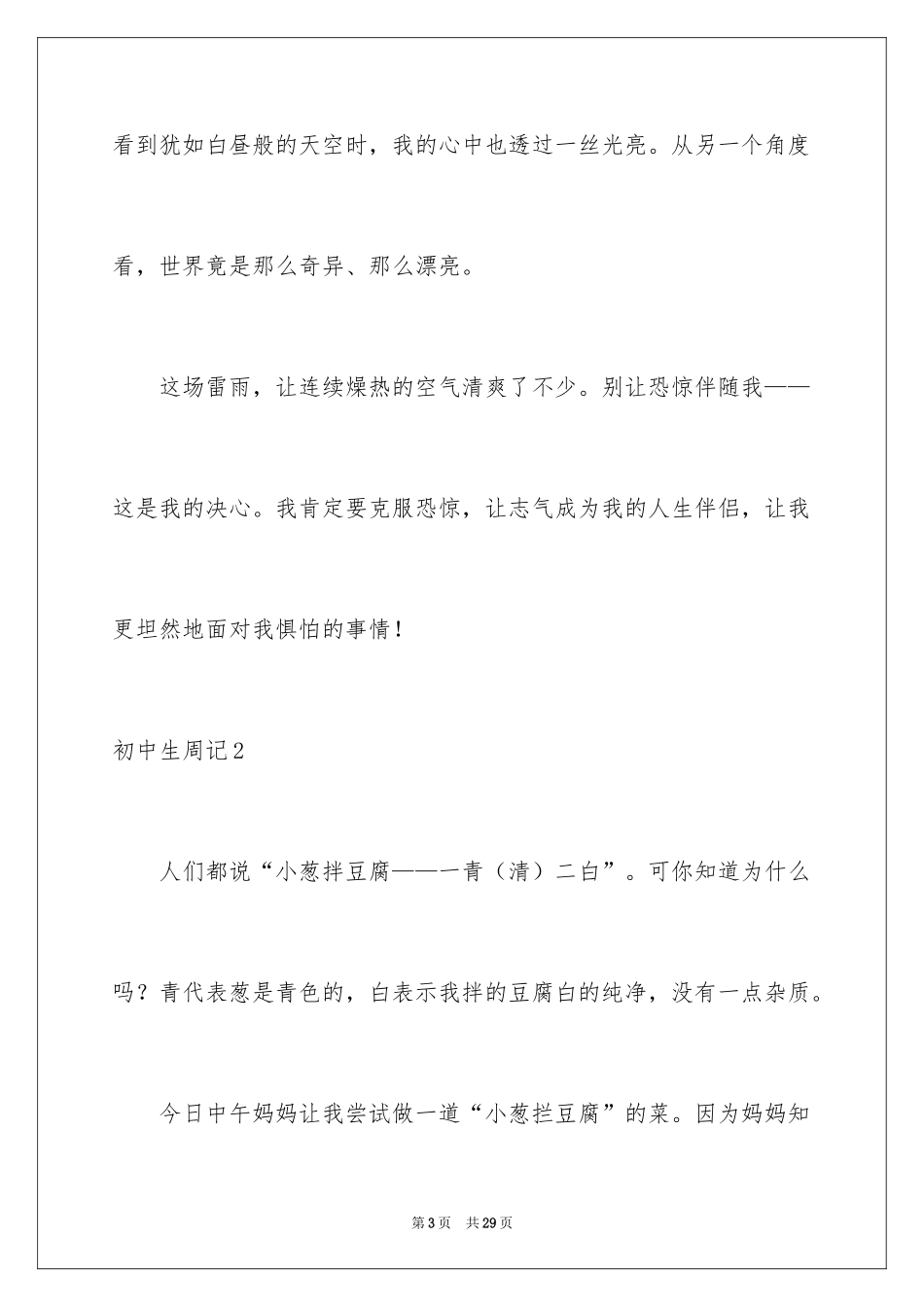 看到犹如白昼般的天空时，我的心中也透过一丝光亮。从另一个角度看，世界竟是那么奇异、那么漂亮。

这场雷雨，让连续燥热的空气清爽了不少。别让恐惊伴随我——这是我的决心。我肯定要克服恐惊，让志气成为我的人生伴侣，让我更坦然地面对我惧怕的事情！

初中生周记2

人们都说“小葱拌豆腐——一青（清）二白”。可你知道为什么吗？青代表葱是青色的，白表示我拌的豆腐白的纯净，没有一点杂质。

今日中午妈妈让我尝试做一道“小葱拦豆腐”的菜。因为妈妈知

第3页 共29页